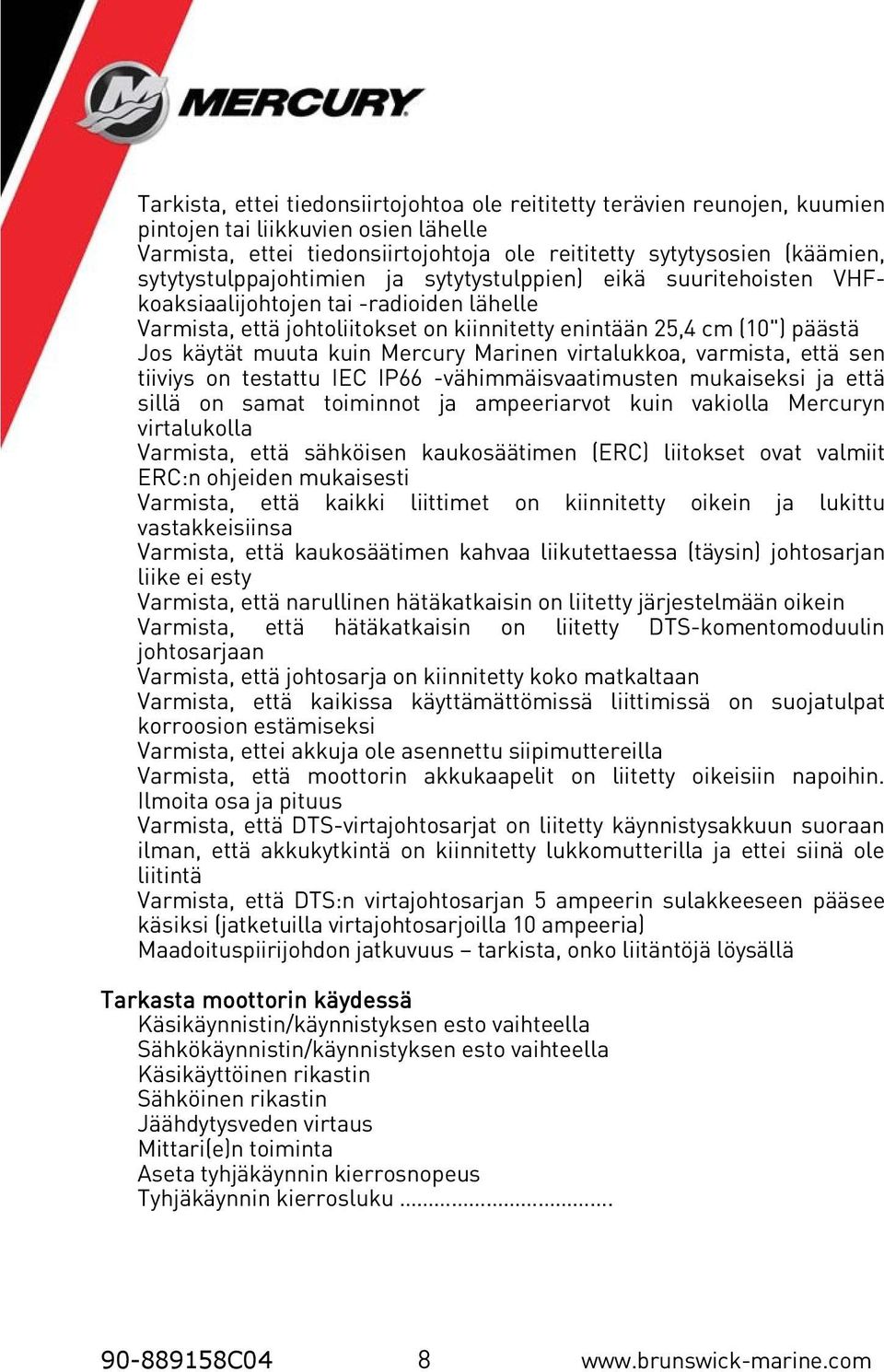 MERCURY

Tarkista, ettei tiedonsiirtojohtoa ole reititetty terävien reunojen, kuumien pintojen tai liikkuvien osien lähelle
Varmista, ettei tiedonsiirtojohtoja ole reititetty sytytysosien (käämien, sytytystulppajohtimien ja sytytystulppien) eikä suuritehoisten VHF-koaksiaalijohtojen tai -radioiden lähelle
Varmista, että johtoliitokset on kiinnitetty enintään 25,4 cm (10") päästä
Jos käytät muuta kuin Mercury Marinen virtalukkoa, varmista, että sen tiiviys on testattu IEC IP66 -vähimmäisvaatimusten mukaiseksi ja että sillä on samat toiminnot ja ampeeriarvot kuin vakiolla Mercuryn virtalukolla
Varmista, että sähköisen kaukosäätimen (ERC) liitokset ovat valmiit ERC:n ohjeiden mukaisesti
Varmista, että kaikki liittimet on kiinnitetty oikein ja lukittu vastakkeisiinsa
Varmista, että kaukosäätimen kahvaa liikutettaessa (täysin) johtosarjan liike ei esty
Varmista, että narullinen hätäkatkaisin on liitetty järjestelmään oikein
Varmista, että hätäkatkaisin on liitetty DTS-komentomoduulin johtosarjaan
Varmista, että johtosarja on kiinnitetty koko matkaltaan
Varmista, että kaikissa käyttämättömissä liittimissä on suojatulpat korroosion estämiseksi
Varmista, ettei akkuja ole asennettu siipimuttereilla
Varmista, että moottorin akkukaapelit on liitetty oikeisiin napoihin. Ilmoita osa ja pituus
Varmista, että DTS-virtajohtosarjat on liitetty käynnistysakkuun suoraan ilman, että akkukytkintä on kiinnitetty lukkomutterilla ja ettei siinä ole liitintä
Varmista, että DTS:n virtajohtosarjan 5 ampeerin sulakkeeseen pääsee käsiksi (jatketuilla virtajohtosarjoilla 10 ampeeria)
Maadoituspiirijohdon jatkuvuus – tarkista, onko liitäntöjä löysällä

Tarkasta moottorin käydessä
Käsikäynnistin/käynnistyksen esto vaihteella
Sähkökäynnistin/käynnistyksen esto vaihteella
Käsikäyttöinen rikastin
Sähköinen rikastin
Jäähdytysveden virtaus
Mittari(e)n toiminta
Aseta tyhjäkäynnin kierrosnopeus
Tyhjäkäynnin kierrosluku ....................................

90-889158C04 8 www.brunswick-marine.com